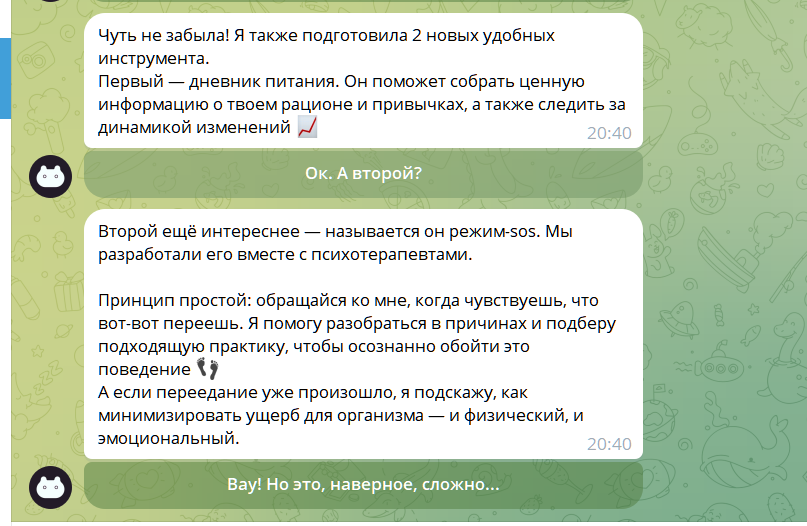 Чуть не забыла! Я также подготовила 2 новых удобных инструмента.
Первый — дневник питания. Он поможет собрать ценную информацию о твоем рационе и привычках, а также следить за динамикой изменений 📈 20:40

Ок. А второй?

Второй ещё интереснее — называется он режим-sos. Мы разработали его вместе с психотерапевтами.

Принцип простой: обращайся ко мне, когда чувствуешь, что вот-вот переешь. Я помогу разобраться в причинах и подберу подходящую практику, чтобы осознанно обойти это поведение 👣
А если переедание уже произошло, я подскажу, как минимизировать ущерб для организма — и физический, и эмоциональный. 20:40

Вау! Но это, наверное, сложно...